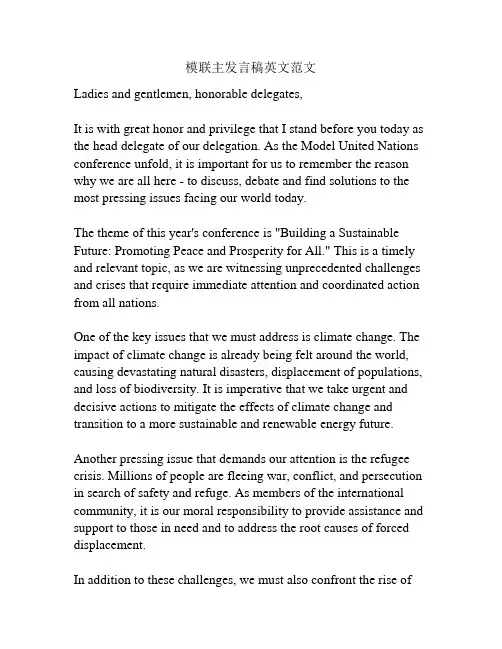 模联主发言稿英文范文

Ladies and gentlemen, honorable delegates,

It is with great honor and privilege that I stand before you today as the head delegate of our delegation. As the Model United Nations conference unfold, it is important for us to remember the reason why we are all here - to discuss, debate and find solutions to the most pressing issues facing our world today.

The theme of this year's conference is "Building a Sustainable Future: Promoting Peace and Prosperity for All." This is a timely and relevant topic, as we are witnessing unprecedented challenges and crises that require immediate attention and coordinated action from all nations.

One of the key issues that we must address is climate change. The impact of climate change is already being felt around the world, causing devastating natural disasters, displacement of populations, and loss of biodiversity. It is imperative that we take urgent and decisive actions to mitigate the effects of climate change and transition to a more sustainable and renewable energy future.

Another pressing issue that demands our attention is the refugee crisis. Millions of people are fleeing war, conflict, and persecution in search of safety and refuge. As members of the international community, it is our moral responsibility to provide assistance and support to those in need and to address the root causes of forced displacement.

In addition to these challenges, we must also confront the rise of